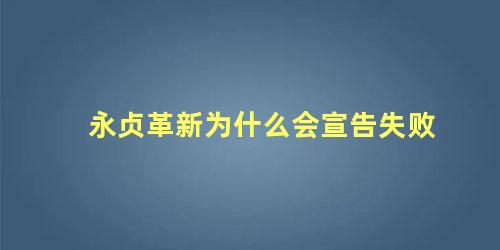 永贞革新为什么会宣告失败